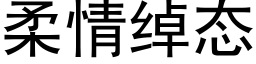 柔情绰态